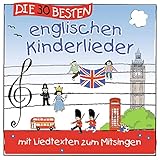 DIE 30 BESTEN
englischen Kinderlieder

mit Liedtexten zum Mitsingen